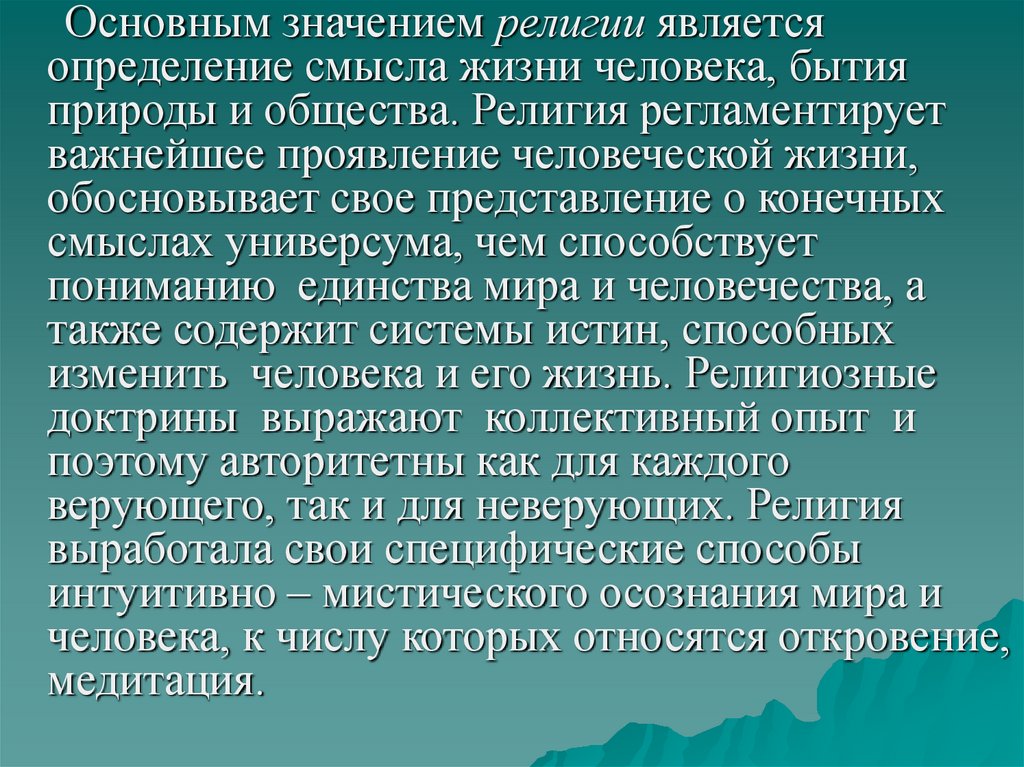 Основным значением религии является определение смысла жизни человека, бытия природы и общества. Религия регламентирует важнейшее проявление человеческой жизни, обосновывает свое представление о конечных смыслах универсума, чем способствует пониманию единства мира и человечества, а также содержит системы истин, способных изменить человека и его жизнь. Религиозные доктрины выражают коллективный опыт и поэтому авторитетны как для каждого верующего, так и для неверующих. Религия выработала свои специфические способы интуитивно – мистического осознания мира и человека, к числу которых относятся откровение, медитация.